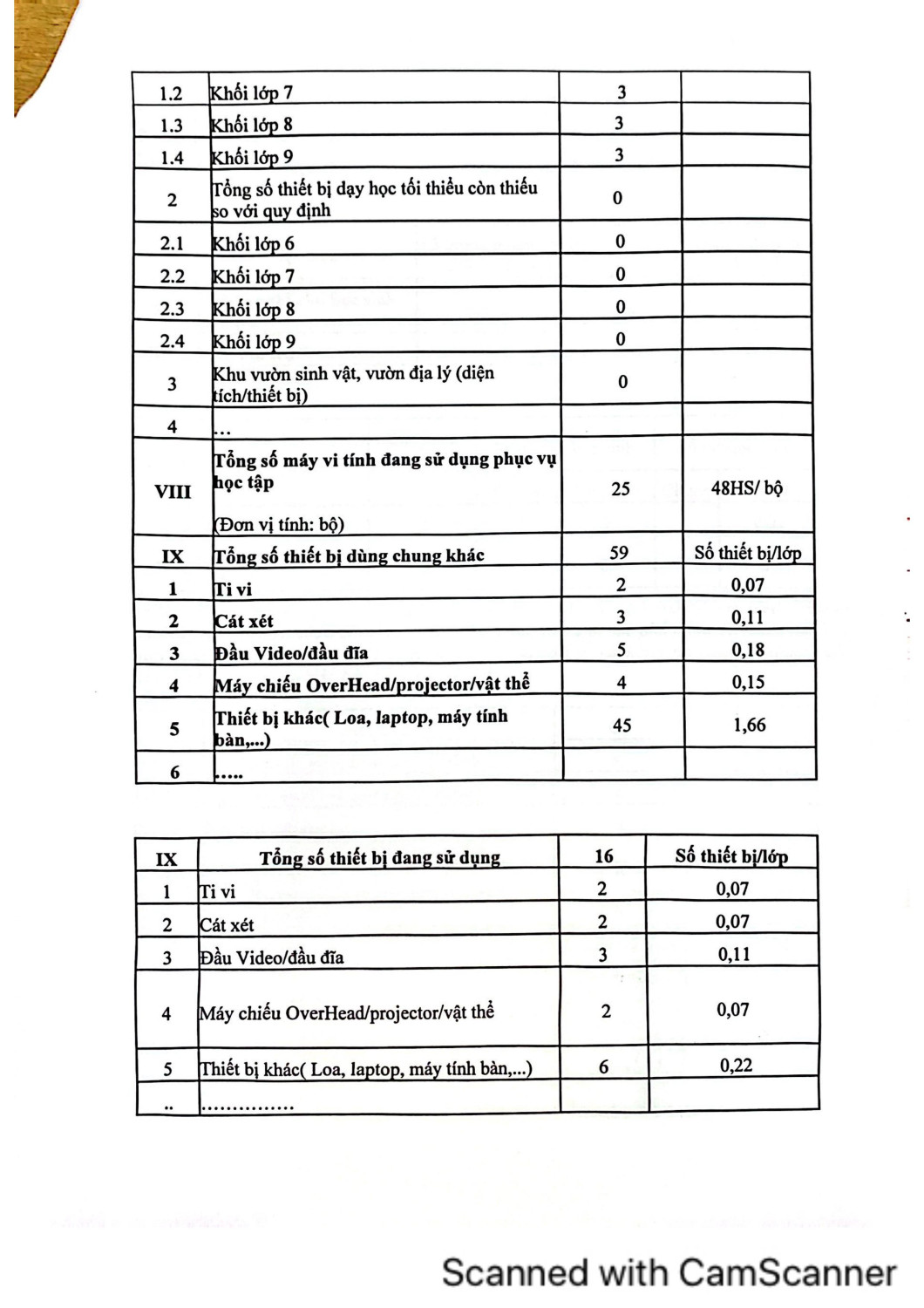 | 1.2 | Khối lớp 7 | 3 | |
|---|---|---|---|
| 1.3 | Khối lớp 8 | 3 | |
| 1.4 | Khối lớp 9 | 3 | |
| 2 | Tổng số thiết bị dạy học tối thiểu còn thiếu so với quy định | 0 | |
| 2.1 | Khối lớp 6 | 0 | |
| 2.2 | Khối lớp 7 | 0 | |
| 2.3 | Khối lớp 8 | 0 | |
| 2.4 | Khối lớp 9 | 0 | |
| 3 | Khu vườn sinh vật, vườn địa lý (diện tích/thiết bị) | 0 | |
| 4 | ... | | |
| VIII | Tổng số máy vi tính đang sử dụng phục vụ học tập (Đơn vị tính: bộ) | 25 | 48HS/ bộ |
| IX | Tổng số thiết bị dùng chung khác | 59 | Số thiết bị/lớp |
| 1 | Ti vi | 2 | 0,07 |
| 2 | Cát xét | 3 | 0,11 |
| 3 | Đầu Video/đầu đĩa | 5 | 0,18 |
| 4 | Máy chiếu OverHead/projector/vật thể | 4 | 0,15 |
| 5 | Thiết bị khác( Loa, laptop, máy tính bàn,...) | 45 | 1,66 |
| 6 | ..... | | |

| IX | Tổng số thiết bị đang sử dụng | 16 | Số thiết bị/lớp |
|---|---|---|---|
| 1 | Ti vi | 2 | 0,07 |
| 2 | Cát xét | 2 | 0,07 |
| 3 | Đầu Video/đầu đĩa | 3 | 0,11 |
| 4 | Máy chiếu OverHead/projector/vật thể | 2 | 0,07 |
| 5 | Thiết bị khác( Loa, laptop, máy tính bàn,...) | 6 | 0,22 |
| .. | ............... | | |

Scanned with CamScanner